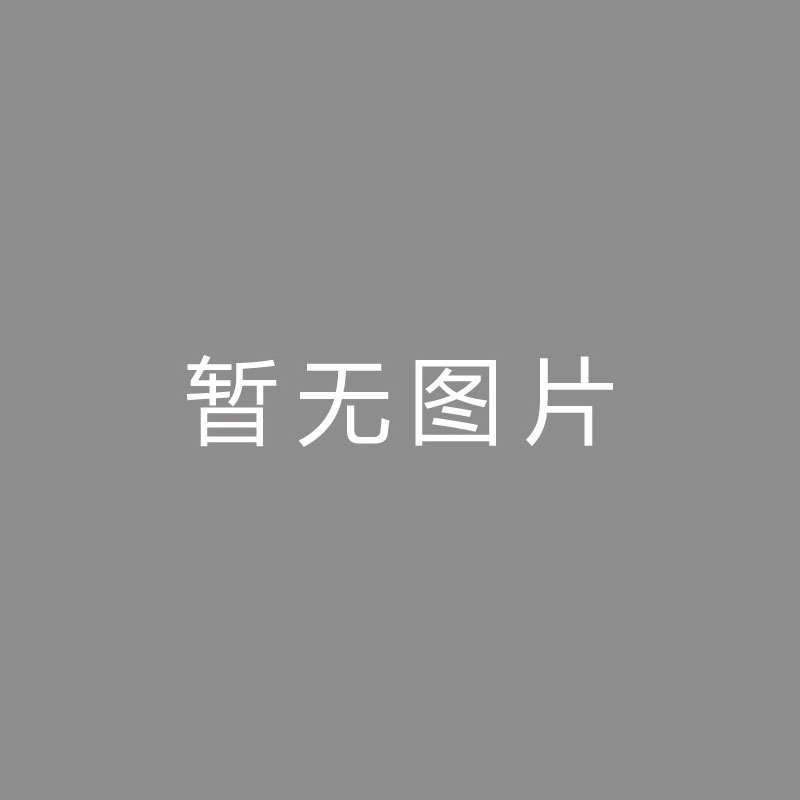 暂无图片